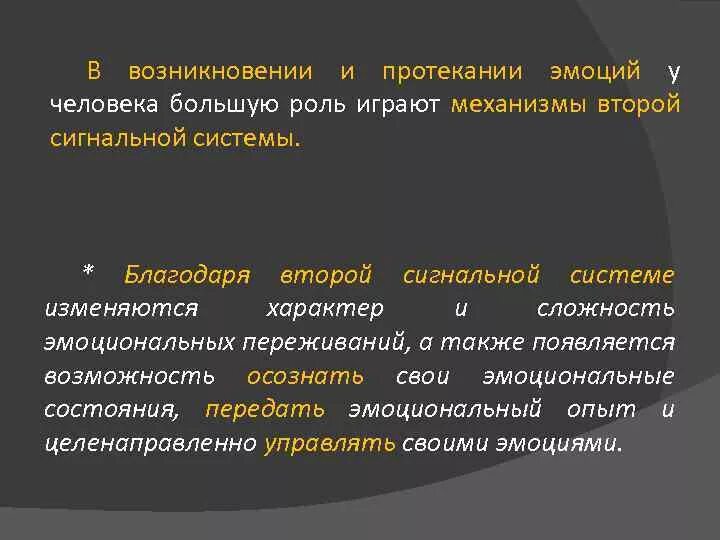 В возникновении и протекании эмоций у человека большую роль играют механизмы второй сигнальной системы.

* Благодаря второй сигнальной системе изменяются характер и сложность эмоциональных переживаний, а также появляется возможность осознать свои эмоциональные состояния, передать эмоциональный опыт и целенаправленно управлять своими эмоциями.